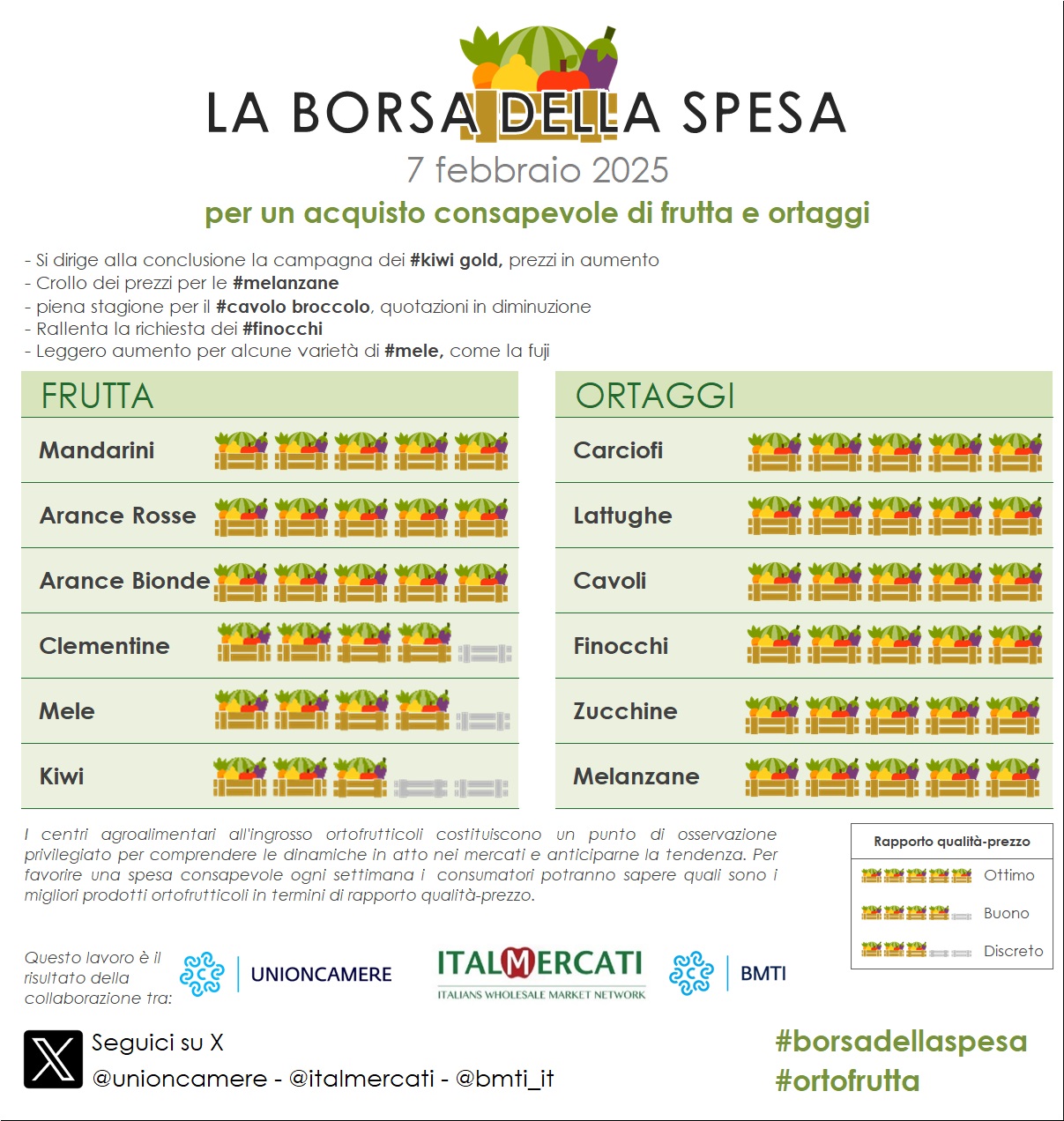 LA BORSA DELLA SPESA

7 febbraio 2025

per un acquisto consapevole di frutta e ortaggi

- Si dirige alla conclusione la campagna dei #kiwi gold, prezzi in aumento
- Crollo dei prezzi per le #melanzane
- piena stagione per il #cavolo broccolo, quotazioni in diminuzione
- Rallenta la richiesta dei #finocchi
- Leggero aumento per alcune varietà di #mele, come la fuji

FRUTTA

Mandarini
Arance Rosse
Arance Bionde
Clementine
Mele
Kiwi

ORTAGGI

Carciofi
Lattughe
Cavoli
Finocchi
Zucchine
Melanzane

I centri agroalimentari all'ingrosso ortofrutticoli costituiscono un punto di osservazione privilegiato per comprendere le dinamiche in atto nei mercati e anticiparne la tendenza. Per favorire una spesa consapevole ogni settimana i consumatori potranno sapere quali sono i migliori prodotti ortofrutticoli in termini di rapporto qualità-prezzo.

Rapporto qualità-prezzo
Ottimo
Buono
Discreto

Questo lavoro è il risultato della collaborazione tra:

UNIONCAMERE

ITALMERCATI
ITALIANS WHOLESALE MARKET NETWORK

BMTI

Seguici su X
@unioncamere - @italmercati - @bmti_it

#borsadellaspesa
#ortofrutta